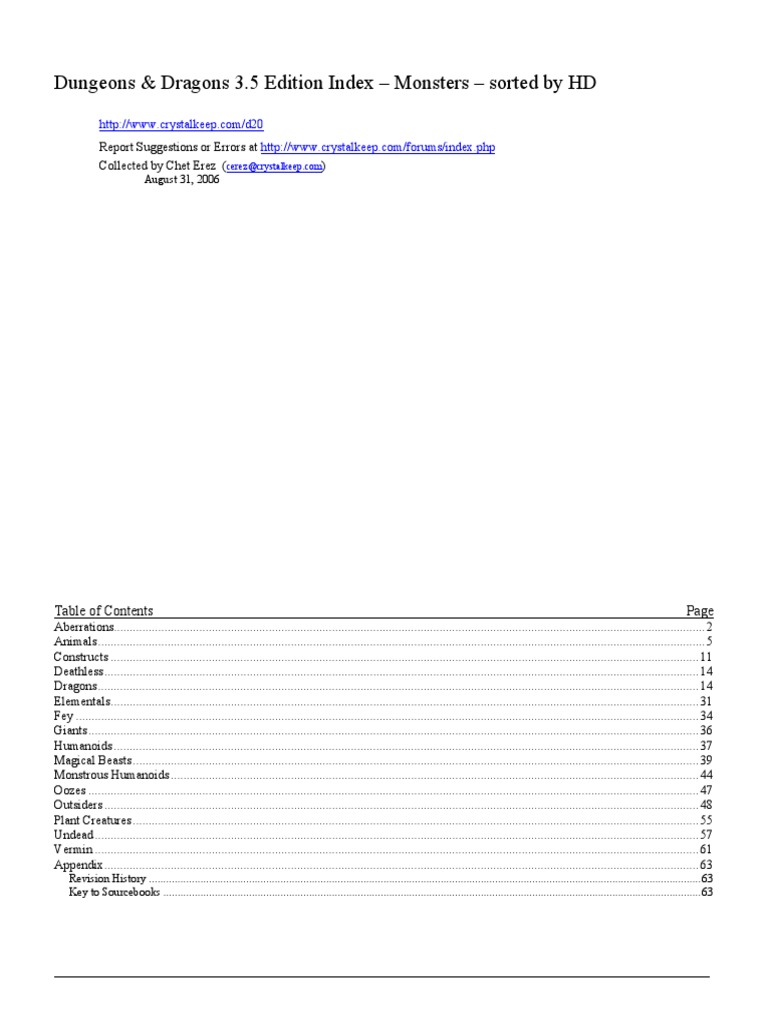 Dungeons & Dragons 3.5 Edition Index – Monsters – sorted by HD

http://www.crystalkeep.com/d20

Report Suggestions or Errors at http://www.crystalkeep.com/forums/index.php

Collected by Chet Erez (cerez@crystalkeep.com)
August 31, 2006

| Table of Contents | Page |
|---|---|
| Aberrations | 2 |
| Animals | 5 |
| Constructs | 11 |
| Deathless | 14 |
| Dragons | 14 |
| Elementals | 31 |
| Fey | 34 |
| Giants | 36 |
| Humanoids | 37 |
| Magical Beasts | 39 |
| Monstrous Humanoids | 44 |
| Oozes | 47 |
| Outsiders | 48 |
| Plant Creatures | 55 |
| Undead | 57 |
| Vermin | 61 |
| Appendix | 63 |
| Revision History | 63 |
| Key to Sourcebooks | 63 |